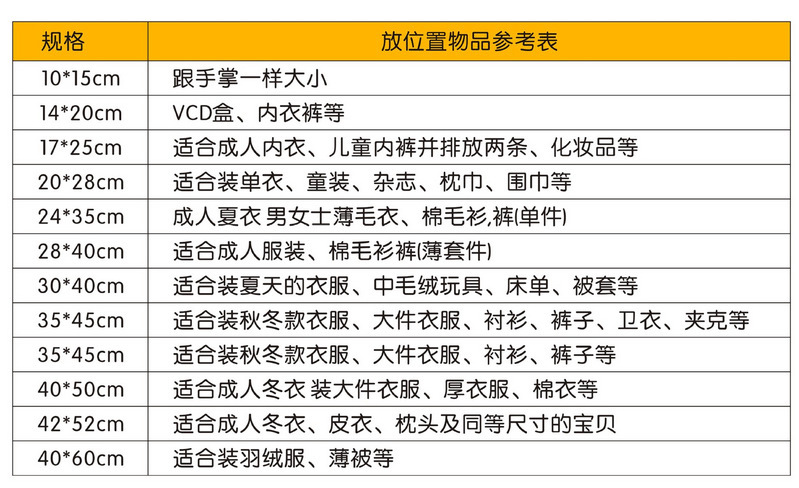 | 规格 | 放位置物品参考表 |
|---|---|
| 10*15cm | 跟手掌一样大小 |
| 14*20cm | VCD盒、内衣裤等 |
| 17*25cm | 适合成人内衣、儿童内裤并排放两条、化妆品等 |
| 20*28cm | 适合装单衣、童装、杂志、枕巾、围巾等 |
| 24*35cm | 成人夏衣 男女士薄毛衣、棉毛衫,裤(单件) |
| 28*40cm | 适合成人服装、棉毛衫裤(薄套件) |
| 30*40cm | 适合装夏天的衣服、中毛绒玩具、床单、被套等 |
| 35*45cm | 适合装秋冬款衣服、大件衣服、衬衫、裤子、卫衣、夹克等 |
| 35*45cm | 适合装秋冬款衣服、大件衣服、衬衫、裤子等 |
| 40*50cm | 适合成人冬衣 装大件衣服、厚衣服、棉衣等 |
| 42*52cm | 适合成人冬衣、皮衣、枕头及同等尺寸的宝贝 |
| 40*60cm | 适合装羽绒服、薄被等 |